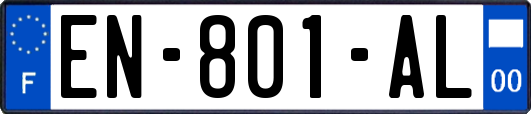 F
EN-801-AL
00